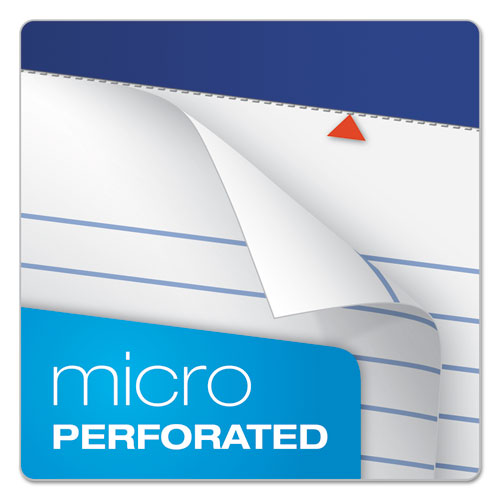 micro
PERFORATED